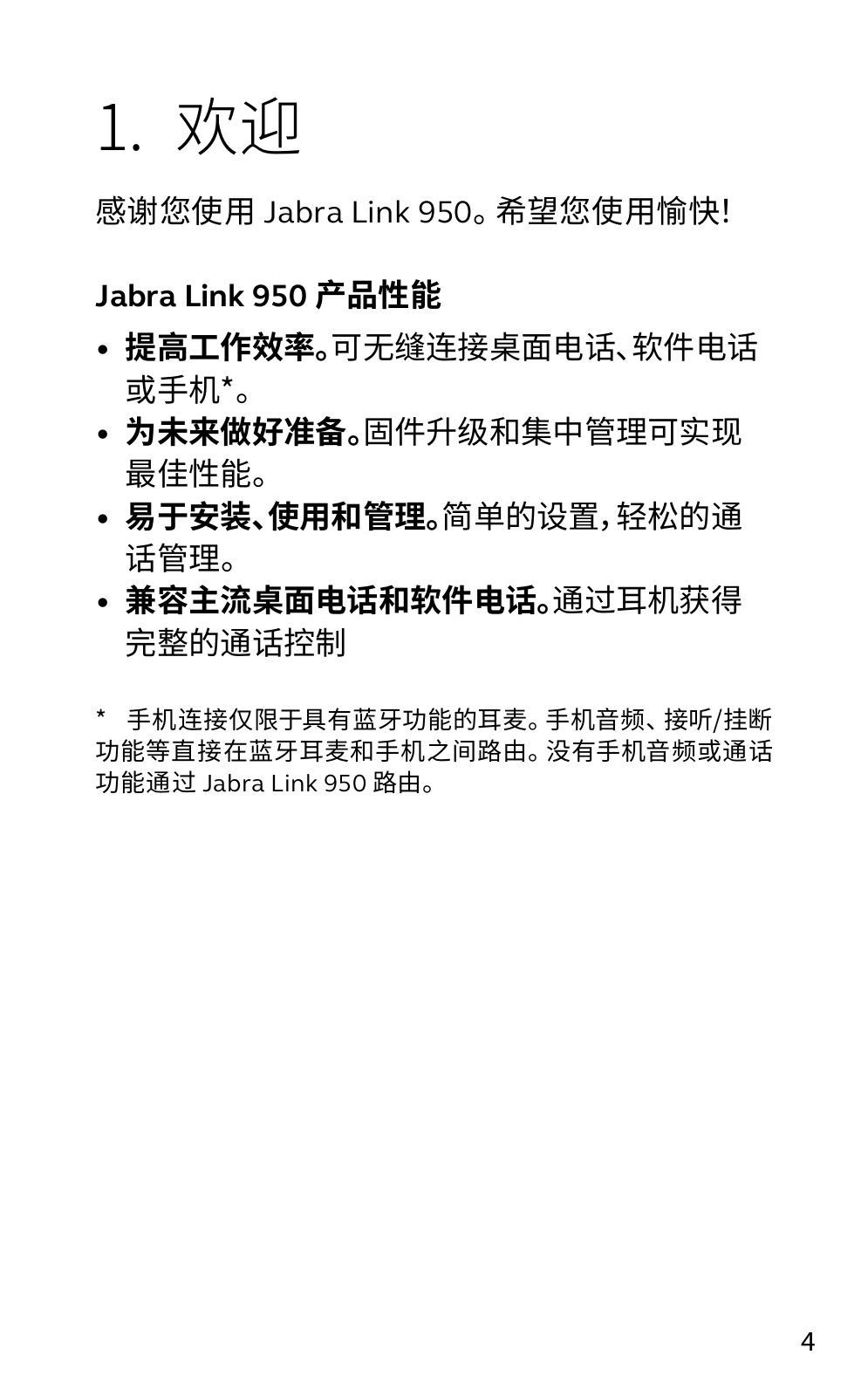 1. 欢迎

感谢您使用 Jabra Link 950。希望您使用愉快!

Jabra Link 950 产品性能

• 提高工作效率。可无缝连接桌面电话、软件电话或手机*。
• 为未来做好准备。固件升级和集中管理可实现最佳性能。
• 易于安装、使用和管理。简单的设置,轻松的通话管理。
• 兼容主流桌面电话和软件电话。通过耳机获得完整的通话控制

* 手机连接仅限于具有蓝牙功能的耳麦。手机音频、接听/挂断功能等直接在蓝牙耳麦和手机之间路由。没有手机音频或通话功能通过 Jabra Link 950 路由。

4